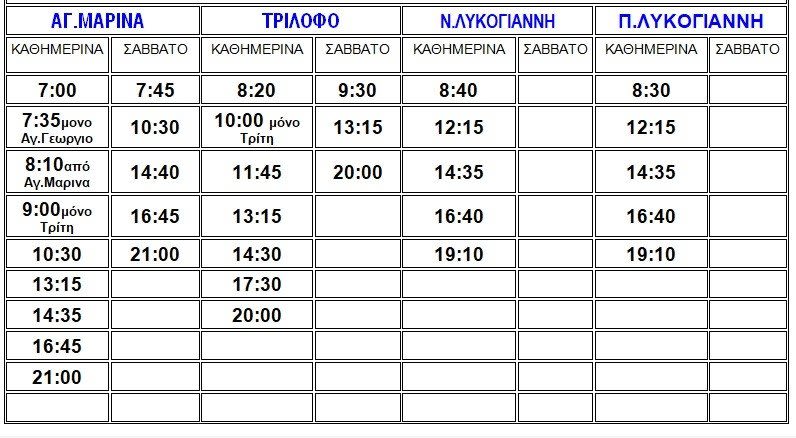 | ΑΓ.ΜΑΡΙΝΑ | | ΤΡΙΛΟΦΟ | | Ν.ΛΥΚΟΓΙΑΝΝΗ | | Π.ΛΥΚΟΓΙΑΝΝΗ | |
|---|---|---|---|---|---|---|---|
| ΚΑΘΗΜΕΡΙΝΑ | ΣΑΒΒΑΤΟ | ΚΑΘΗΜΕΡΙΝΑ | ΣΑΒΒΑΤΟ | ΚΑΘΗΜΕΡΙΝΑ | ΣΑΒΒΑΤΟ | ΚΑΘΗΜΕΡΙΝΑ | ΣΑΒΒΑΤΟ |
| 7:00 | 7:45 | 8:20 | 9:30 | 8:40 | | 8:30 | |
| 7:35μονο Αγ.Γεωργιο | 10:30 | 10:00 μόνο Τρίτη | 13:15 | 12:15 | | 12:15 | |
| 8:10από Αγ.Μαρινα | 14:40 | 11:45 | 20:00 | 14:35 | | 14:35 | |
| 9:00μόνο Τρίτη | 16:45 | 13:15 | | 16:40 | | 16:40 | |
| 10:30 | 21:00 | 14:30 | | 19:10 | | 19:10 | |
| 13:15 | | 17:30 | | | | | |
| 14:35 | | 20:00 | | | | | |
| 16:45 | | | | | | | |
| 21:00 | | | | | | | |
| | | | | | | | |